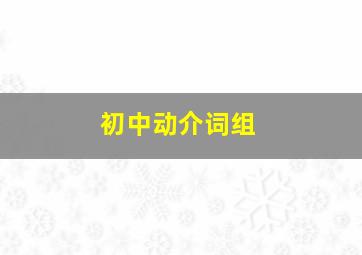 初中动介词组